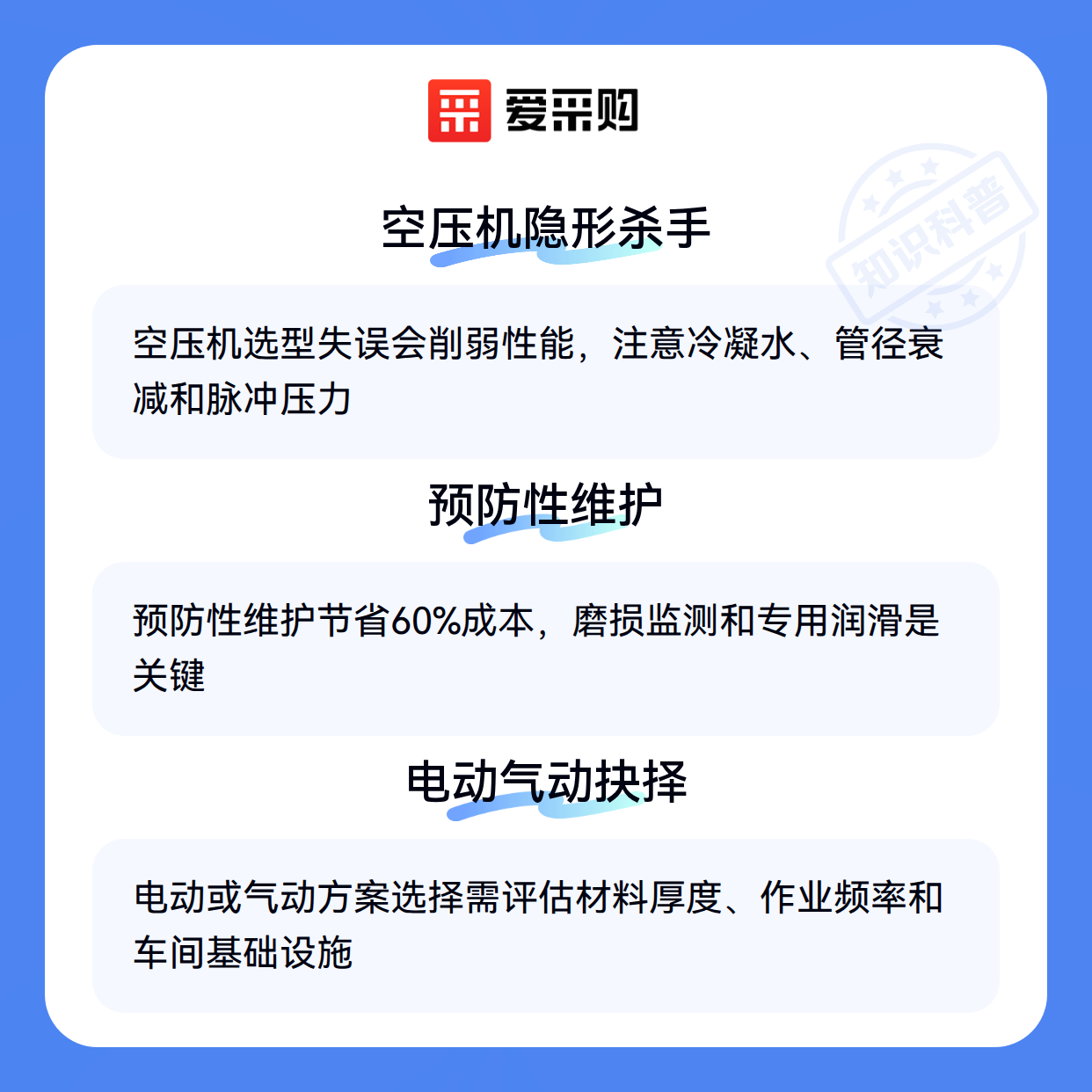 爱采购

空压机隐形杀手

空压机选型失误会削弱性能，注意冷凝水、管径衰减和脉冲压力

预防性维护

预防性维护节省60%成本，磨损监测和专用润滑是关键

电动气动抉择

电动或气动方案选择需评估材料厚度、作业频率和车间基础设施

知识科普